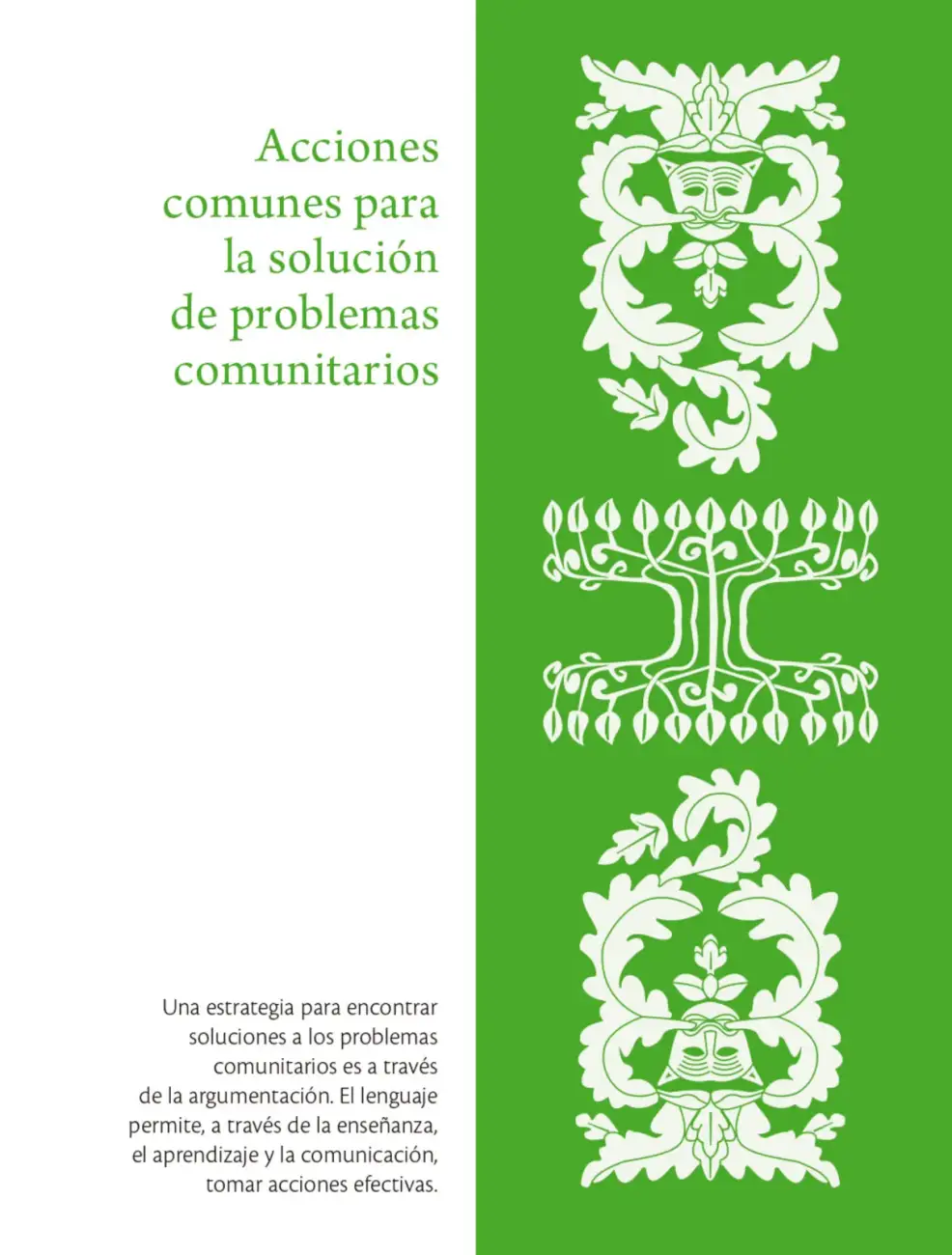 Acciones comunes para la solución de problemas comunitarios

Una estrategia para encontrar soluciones a los problemas comunitarios es a través de la argumentación. El lenguaje permite, a través de la enseñanza, el aprendizaje y la comunicación, tomar acciones efectivas.